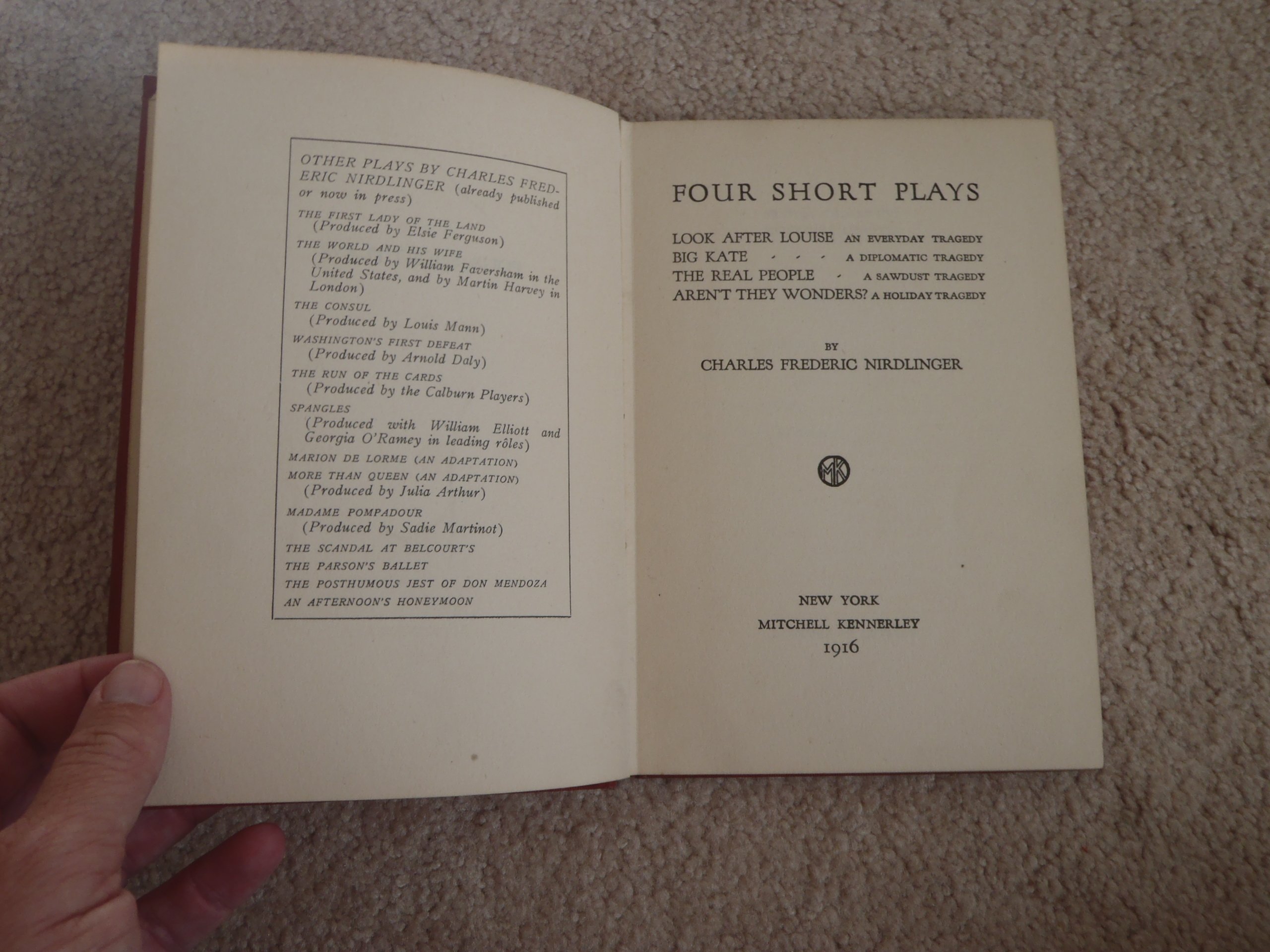 OTHER PLAYS BY CHARLES FREDERIC NIRDLINGER (already published or now in press)

THE FIRST LADY OF THE LAND
(Produced by Elsie Ferguson)

THE WORLD AND HIS WIFE
(Produced by William Faversham in the United States, and by Martin Harvey in London)

THE CONSUL
(Produced by Louis Mann)

WASHINGTON'S FIRST DEFEAT
(Produced by Arnold Daly)

THE RUN OF THE CARDS
(Produced by the Calburn Players)

SPANGLES
(Produced with William Elliott and Georgia O'Ramey in leading rôles)

MARION DE LORME (AN ADAPTATION)

MORE THAN QUEEN (AN ADAPTATION)
(Produced by Julia Arthur)

MADAME POMPADOUR
(Produced by Sadie Martinot)

THE SCANDAL AT BELCOURT'S

THE PARSON'S BALLET

THE POSTHUMOUS JEST OF DON MENDOZA

AN AFTERNOON'S HONEYMOON

FOUR SHORT PLAYS

LOOK AFTER LOUISE AN EVERYDAY TRAGEDY
BIG KATE - - - A DIPLOMATIC TRAGEDY
THE REAL PEOPLE - A SAWDUST TRAGEDY
AREN'T THEY WONDERS? A HOLIDAY TRAGEDY

BY
CHARLES FREDERIC NIRDLINGER

MK

NEW YORK
MITCHELL KENNERLEY
1916